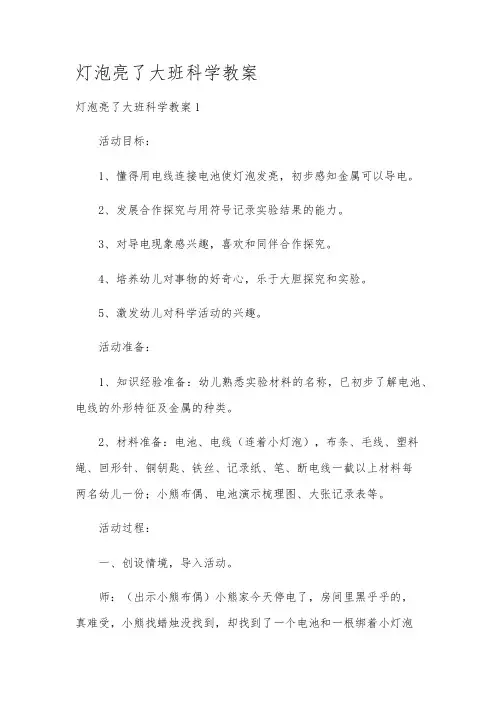 灯泡亮了大班科学教案

灯泡亮了大班科学教案1

活动目标：

1、懂得用电线连接电池使灯泡发亮，初步感知金属可以导电。

2、发展合作探究与用符号记录实验结果的能力。

3、对导电现象感兴趣，喜欢和同伴合作探究。

4、培养幼儿对事物的好奇心，乐于大胆探究和实验。

5、激发幼儿对科学活动的兴趣。

活动准备：

1、知识经验准备：幼儿熟悉实验材料的名称，已初步了解电池、电线的外形特征及金属的种类。

2、材料准备：电池、电线（连着小灯泡），布条、毛线、塑料绳、回形针、铜钥匙、铁丝、记录纸、笔、断电线一截以上材料每两名幼儿一份；小熊布偶、电池演示梳理图、大张记录表等。

活动过程：

一、创设情境，导入活动。

师：（出示小熊布偶）小熊家今天停电了，房间里黑乎乎的，真难受，小熊找蜡烛没找到，却找到了一个电池和一根绑着小灯泡